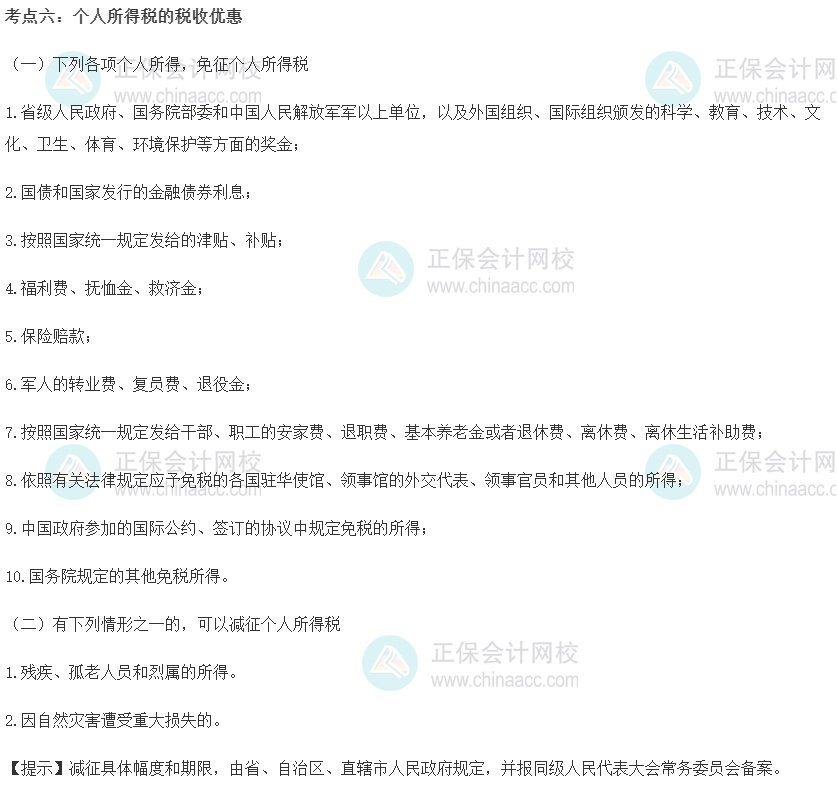 考点六：个人所得税的税收优惠

（一）下列各项个人所得，免征个人所得税

1.省级人民政府、国务院部委和中国人民解放军军以上单位，以及外国组织、国际组织颁发的科学、教育、技术、文化、卫生、体育、环境保护等方面的奖金；

2.国债和国家发行的金融债券利息；

3.按照国家统一规定发给的津贴、补贴；

4.福利费、抚恤金、救济金；

5.保险赔款；

6.军人的转业费、复员费、退役金；

7.按照国家统一规定发给干部、职工的安家费、退职费、基本养老金或者退休费、离休费、离休生活补助费；

8.依照有关法律规定应予免税的各国驻华使馆、领事馆的外交代表、领事官员和其他人员的所得；

9.中国政府参加的国际公约、签订的协议中规定免税的所得；

10.国务院规定的其他免税所得。

（二）有下列情形之一的，可以减征个人所得税

1.残疾、孤老人员和烈属的所得。

2.因自然灾害遭受重大损失的。

【提示】减征具体幅度和期限，由省、自治区、直辖市人民政府规定，并报同级人民代表大会常务委员会备案。

正保会计网校
www.chinaacc.com